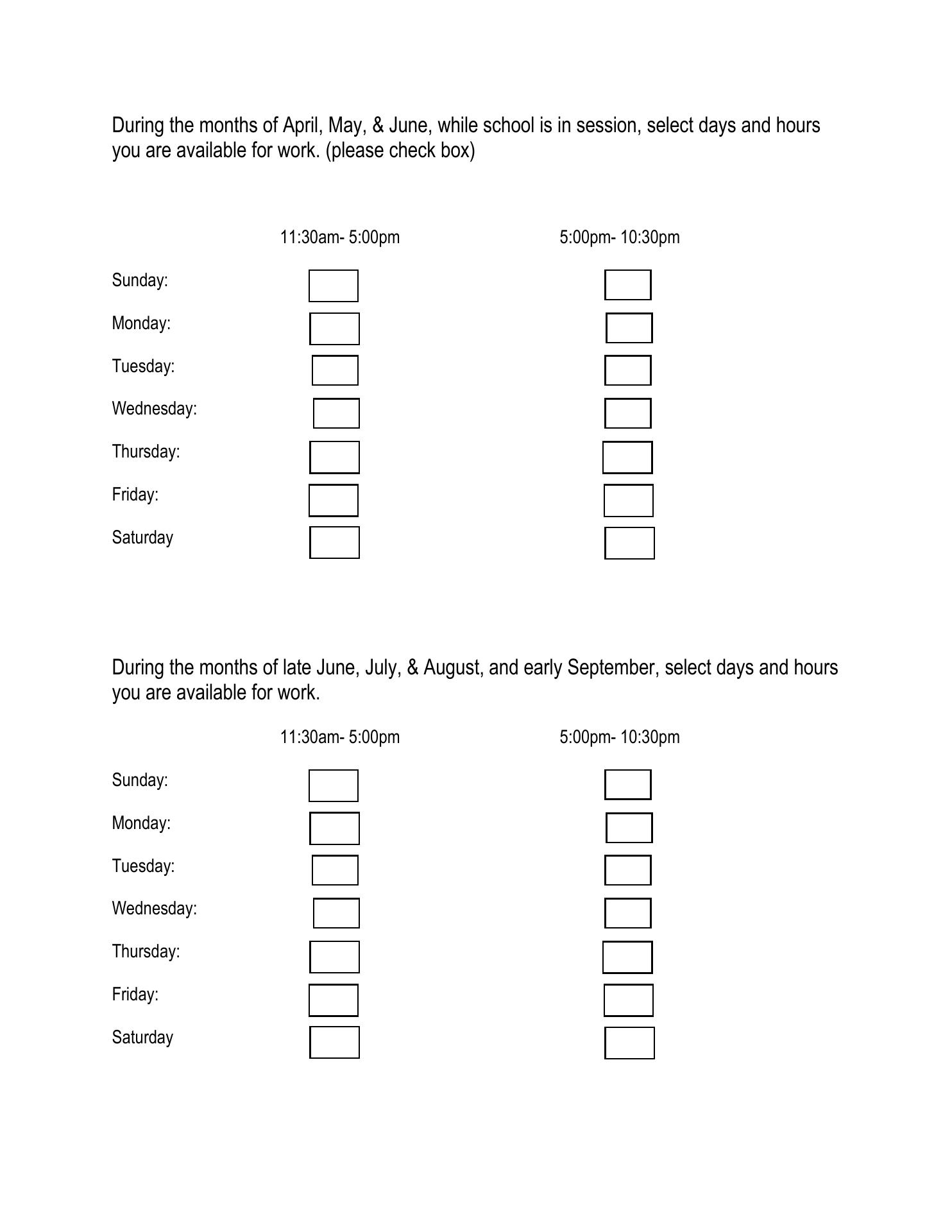 During the months of April, May, & June, while school is in session, select days and hours you are available for work. (please check box)

| | 11:30am- 5:00pm | 5:00pm- 10:30pm |
|---|---|---|
| Sunday: | | |
| Monday: | | |
| Tuesday: | | |
| Wednesday: | | |
| Thursday: | | |
| Friday: | | |
| Saturday | | |

During the months of late June, July, & August, and early September, select days and hours you are available for work.

| | 11:30am- 5:00pm | 5:00pm- 10:30pm |
|---|---|---|
| Sunday: | | |
| Monday: | | |
| Tuesday: | | |
| Wednesday: | | |
| Thursday: | | |
| Friday: | | |
| Saturday | | |